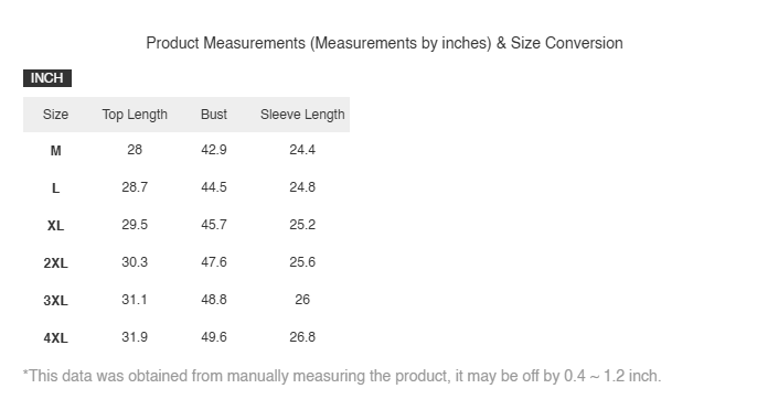 Product Measurements (Measurements by inches) & Size Conversion

INCH

| Size | Top Length | Bust | Sleeve Length |
|---|---|---|---|
| M | 28 | 42.9 | 24.4 |
| L | 28.7 | 44.5 | 24.8 |
| XL | 29.5 | 45.7 | 25.2 |
| 2XL | 30.3 | 47.6 | 25.6 |
| 3XL | 31.1 | 48.8 | 26 |
| 4XL | 31.9 | 49.6 | 26.8 |

*This data was obtained from manually measuring the product, it may be off by 0.4 ~ 1.2 inch.